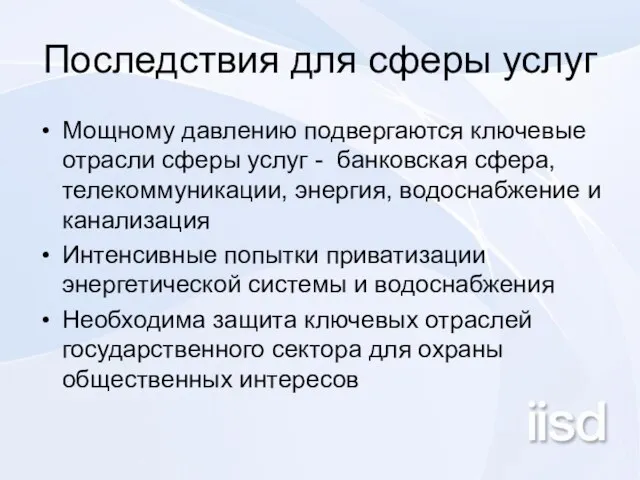 Последствия для сферы услуг

• Мощному давлению подвергаются ключевые отрасли сферы услуг - банковская сфера, телекоммуникации, энергия, водоснабжение и канализация
• Интенсивные попытки приватизации энергетической системы и водоснабжения
• Необходима защита ключевых отраслей государственного сектора для охраны общественных интересов

iisd